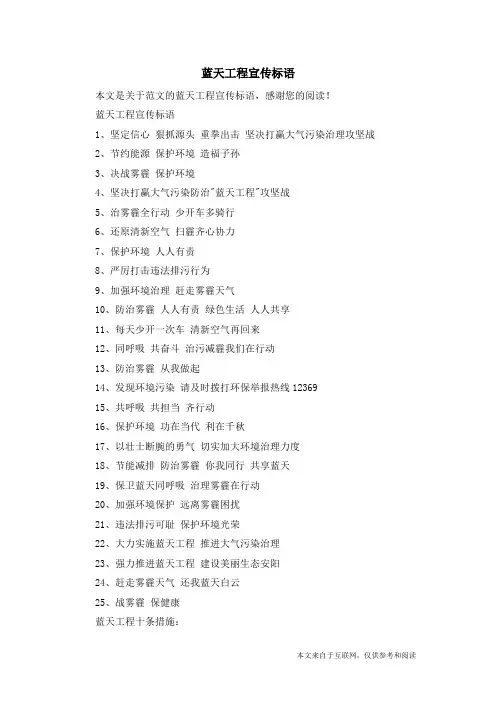 蓝天工程宣传标语

本文是关于范文的蓝天工程宣传标语，感谢您的阅读！

蓝天工程宣传标语

1、坚定信心 狠抓源头 重拳出击 坚决打赢大气污染治理攻坚战

2、节约能源 保护环境 造福子孙

3、决战雾霾 保护环境

4、坚决打赢大气污染防治"蓝天工程"攻坚战

5、治雾霾全行动 少开车多骑行

6、还原清新空气 扫霾齐心协力

7、保护环境 人人有责

8、严厉打击违法排污行为

9、加强环境治理 赶走雾霾天气

10、防治雾霾 人人有责 绿色生活 人人共享

11、每天少开一次车 清新空气再回来

12、同呼吸 共奋斗 治污减霾我们在行动

13、防治雾霾 从我做起

14、发现环境污染 请及时拨打环保举报热线 12369

15、共呼吸 共担当 齐行动

16、保护环境 功在当代 利在千秋

17、以壮士断腕的勇气 切实加大环境治理力度

18、节能减排 防治雾霾 你我同行 共享蓝天

19、保卫蓝天同呼吸 治理雾霾在行动

20、加强环境保护 远离雾霾困扰

21、违法排污可耻 保护环境光荣

22、大力实施蓝天工程 推进大气污染治理

23、强力推进蓝天工程 建设美丽生态安阳

24、赶走雾霾天气 还我蓝天白云

25、战雾霾 保健康

蓝天工程十条措施：

本文来自于互联网，仅供参考和阅读